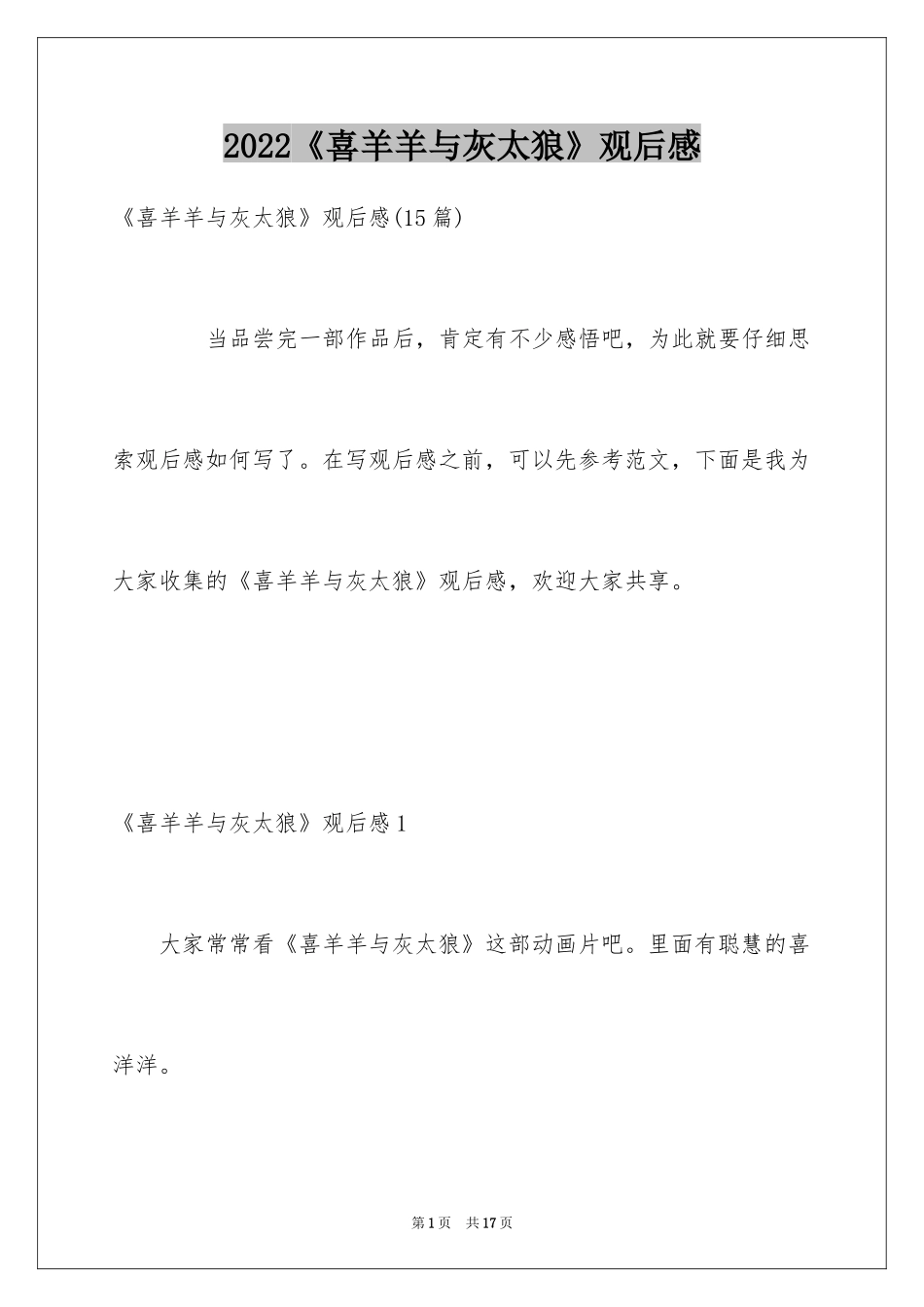 2022《喜羊羊与灰太狼》观后感

《喜羊羊与灰太狼》观后感(15篇)

当品尝完一部作品后，肯定有不少感悟吧，为此就要仔细思索观后感如何写了。在写观后感之前，可以先参考范文，下面是我为大家收集的《喜羊羊与灰太狼》观后感，欢迎大家共享。

《喜羊羊与灰太狼》观后感1

大家常常看《喜羊羊与灰太狼》这部动画片吧。里面有聪慧的喜洋洋。

第1页 共17页